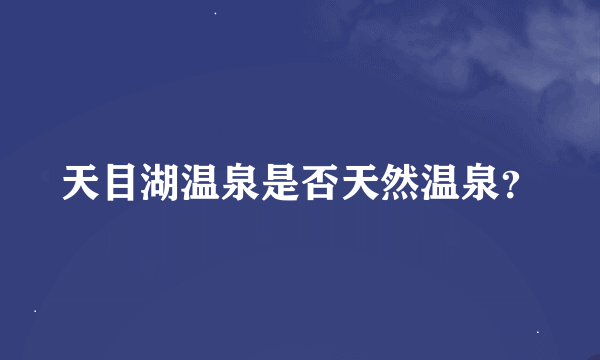 天目湖温泉是否天然温泉?